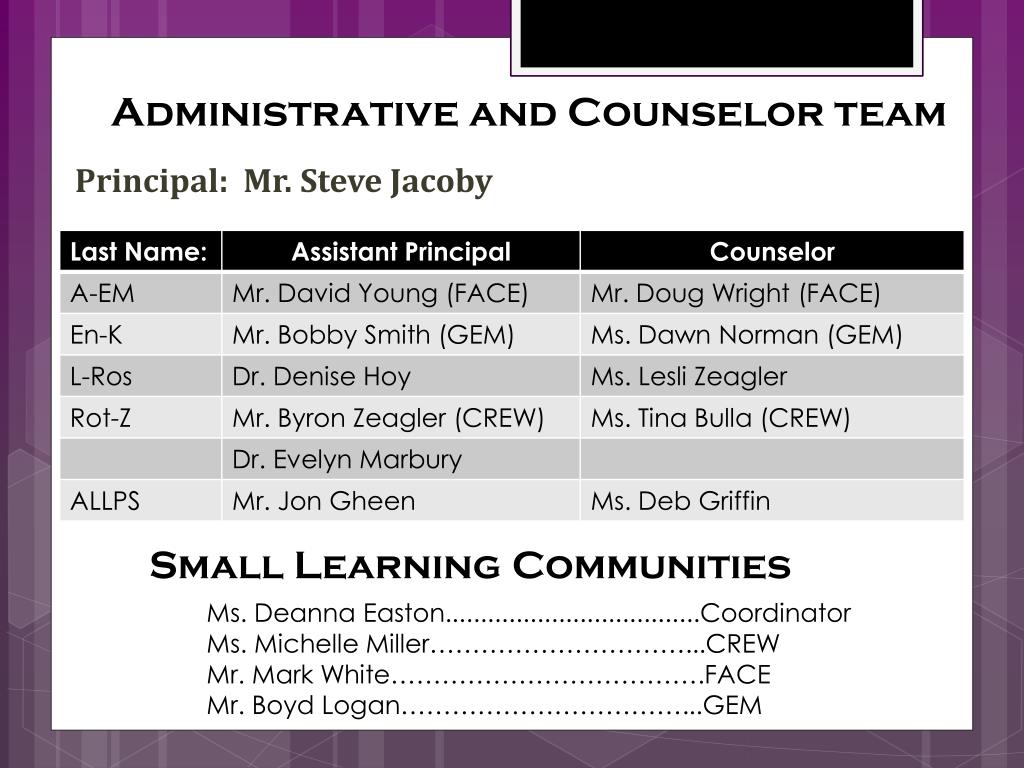 Administrative and Counselor team

Principal: Mr. Steve Jacoby

| Last Name: | Assistant Principal | Counselor |
|---|---|---|
| A-EM | Mr. David Young (FACE) | Mr. Doug Wright (FACE) |
| En-K | Mr. Bobby Smith (GEM) | Ms. Dawn Norman (GEM) |
| L-Ros | Dr. Denise Hoy | Ms. Lesli Zeagler |
| Rot-Z | Mr. Byron Zeagler (CREW) | Ms. Tina Bulla (CREW) |
| | Dr. Evelyn Marbury | |
| ALLPS | Mr. Jon Gheen | Ms. Deb Griffin |

Small Learning Communities

Ms. Deanna Easton....................................Coordinator
Ms. Michelle Miller…………………………...CREW
Mr. Mark White………………………………FACE
Mr. Boyd Logan……………………………...GEM